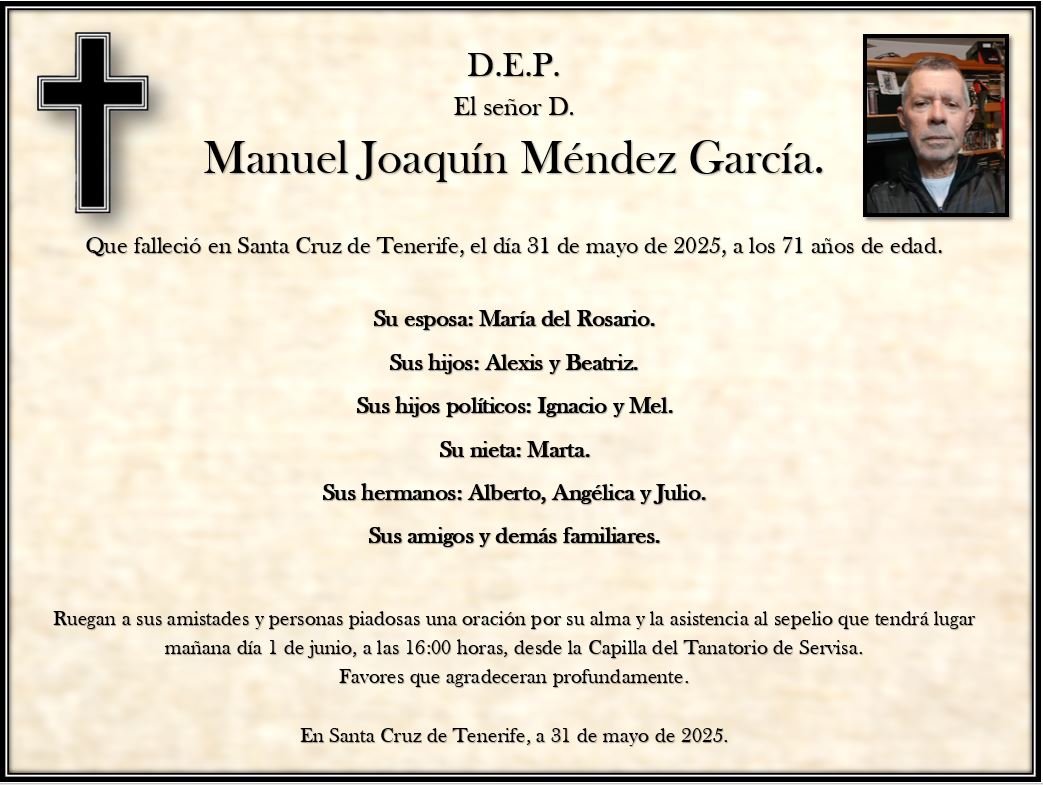 D.E.P.
El señor D.
Manuel Joaquín Méndez García.

Que falleció en Santa Cruz de Tenerife, el día 31 de mayo de 2025, a los 71 años de edad.

Su esposa: María del Rosario.

Sus hijos: Alexis y Beatriz.

Sus hijos políticos: Ignacio y Mel.

Su nieta: Marta.

Sus hermanos: Alberto, Angélica y Julio.

Sus amigos y demás familiares.

Ruegan a sus amistades y personas piadosas una oración por su alma y la asistencia al sepelio que tendrá lugar mañana día 1 de junio, a las 16:00 horas, desde la Capilla del Tanatorio de Servisa.
Favores que agradeceran profundamente.

En Santa Cruz de Tenerife, a 31 de mayo de 2025.